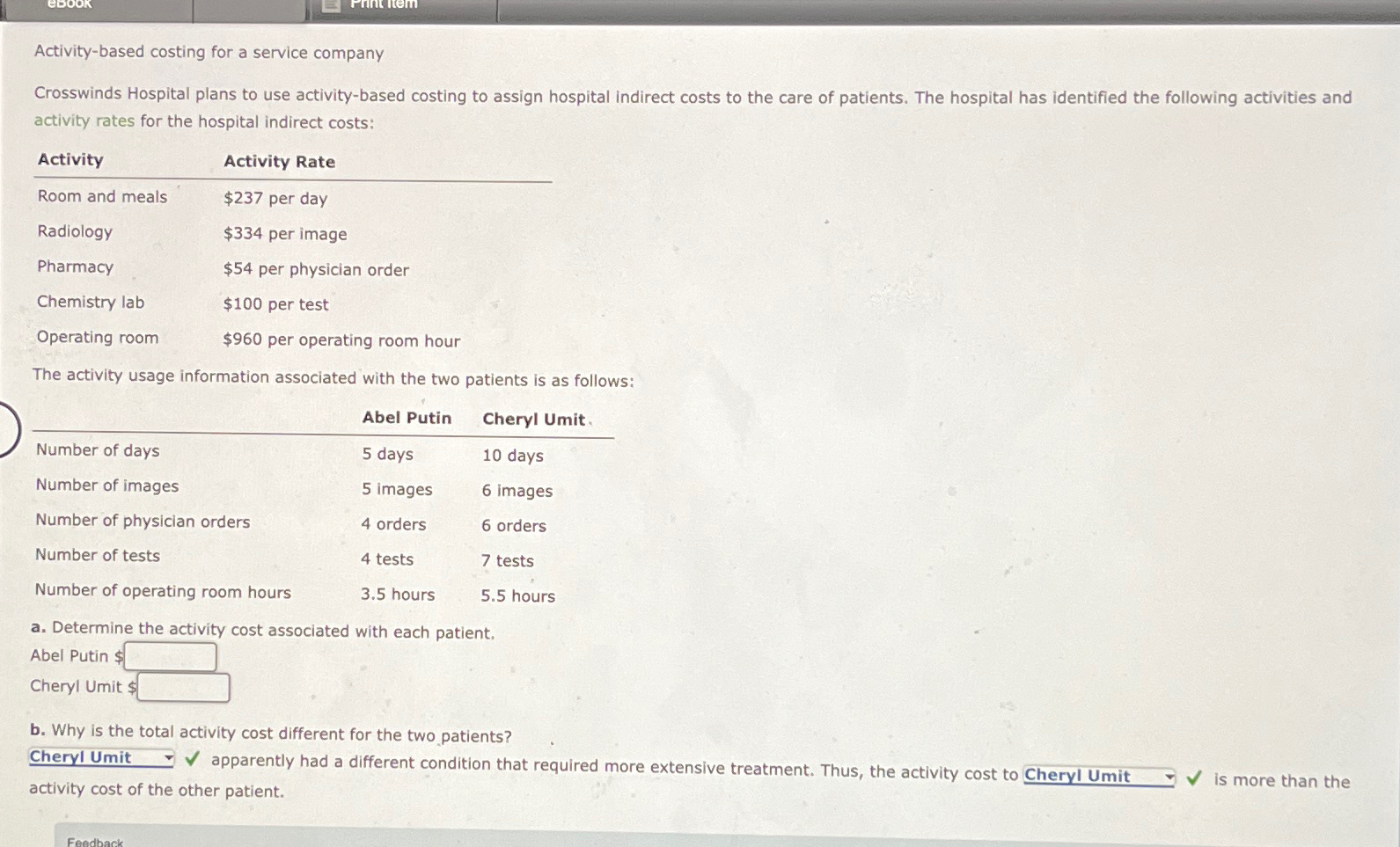 eBook

Print Item

Activity-based costing for a service company

Crosswinds Hospital plans to use activity-based costing to assign hospital indirect costs to the care of patients. The hospital has identified the following activities and activity rates for the hospital indirect costs:

| Activity | Activity Rate |
|---|---|
| Room and meals | \$237 per day |
| Radiology | \$334 per image |
| Pharmacy | \$54 per physician order |
| Chemistry lab | \$100 per test |
| Operating room | \$960 per operating room hour |

The activity usage information associated with the two patients is as follows:

| | Abel Putin | Cheryl Umit |
|---|---|---|
| Number of days | 5 days | 10 days |
| Number of images | 5 images | 6 images |
| Number of physician orders | 4 orders | 6 orders |
| Number of tests | 4 tests | 7 tests |
| Number of operating room hours | 3.5 hours | 5.5 hours |

a. Determine the activity cost associated with each patient.
Abel Putin \$
Cheryl Umit \$

b. Why is the total activity cost different for the two patients?
Cheryl Umit ✓ apparently had a different condition that required more extensive treatment. Thus, the activity cost to Cheryl Umit ✓ is more than the activity cost of the other patient.

Feedback